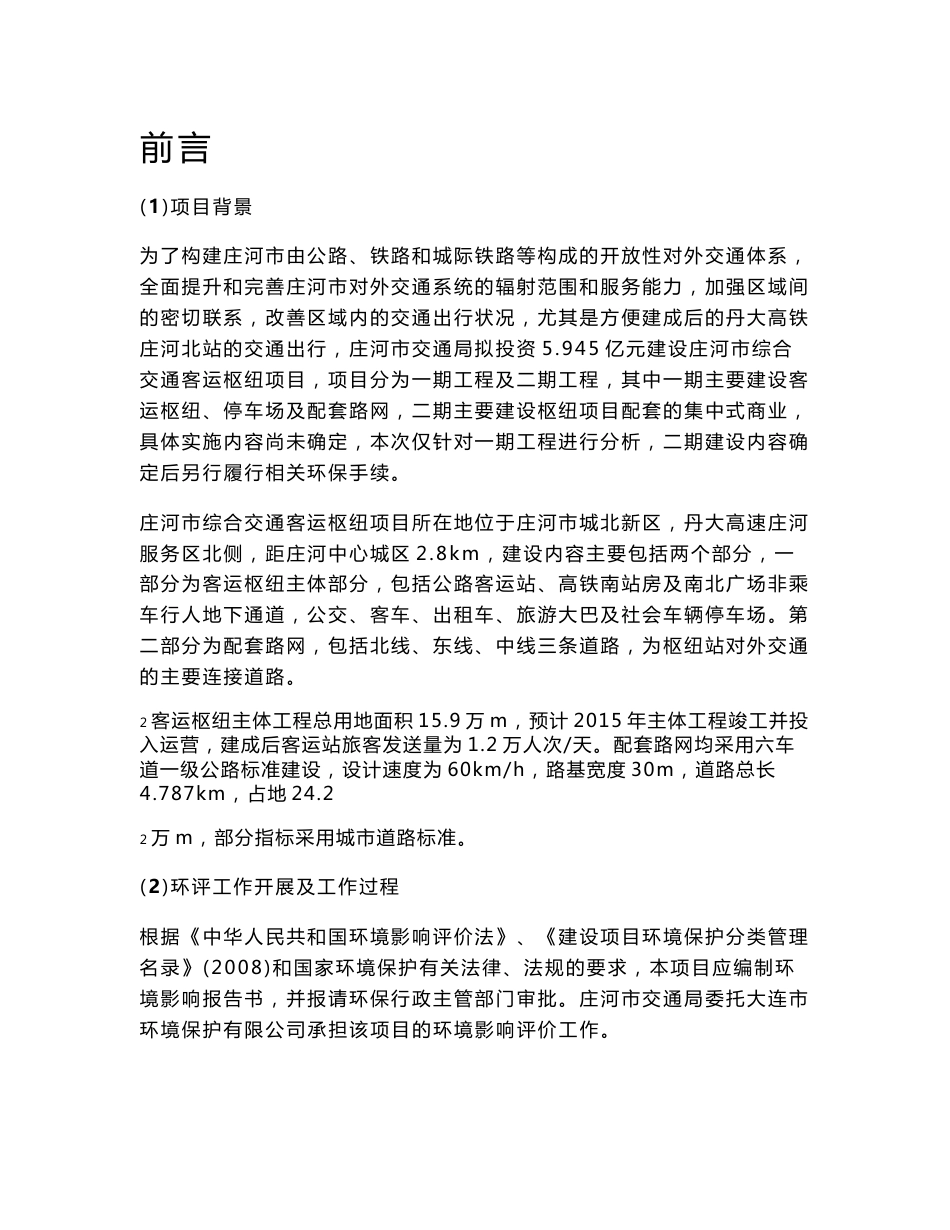 前言

(1)项目背景

为了构建庄河市由公路、铁路和城际铁路等构成的开放性对外交通体系，全面提升和完善庄河市对外交通系统的辐射范围和服务能力，加强区域间的密切联系，改善区域内的交通出行状况，尤其是方便建成后的丹大高铁庄河北站的交通出行，庄河市交通局拟投资 5.945 亿元建设庄河市综合交通客运枢纽项目，项目分为一期工程及二期工程，其中一期主要建设客运枢纽、停车场及配套路网，二期主要建设枢纽项目配套的集中式商业，具体实施内容尚未确定，本次仅针对一期工程进行分析，二期建设内容确定后另行履行相关环保手续。

庄河市综合交通客运枢纽项目所在地位于庄河市城北新区，丹大高速庄河服务区北侧，距庄河中心城区 2.8km，建设内容主要包括两个部分，一部分为客运枢纽主体部分，包括公路客运站、高铁南站房及南北广场非乘车行人地下通道，公交、客车、出租车、旅游大巴及社会车辆停车场。第二部分为配套路网，包括北线、东线、中线三条道路，为枢纽站对外交通的主要连接道路。

2 客运枢纽主体工程总用地面积 15.9 万 m，预计 2015 年主体工程竣工并投入运营，建成后客运站旅客发送量为 1.2 万人次/天。配套路网均采用六车道一级公路标准建设，设计速度为 60km/h，路基宽度 30m，道路总长 4.787km，占地 24.2

2 万 m，部分指标采用城市道路标准。

(2)环评工作开展及工作过程

根据《中华人民共和国环境影响评价法》、《建设项目环境保护分类管理名录》(2008)和国家环境保护有关法律、法规的要求，本项目应编制环境影响报告书，并报请环保行政主管部门审批。庄河市交通局委托大连市环境保护有限公司承担该项目的环境影响评价工作。